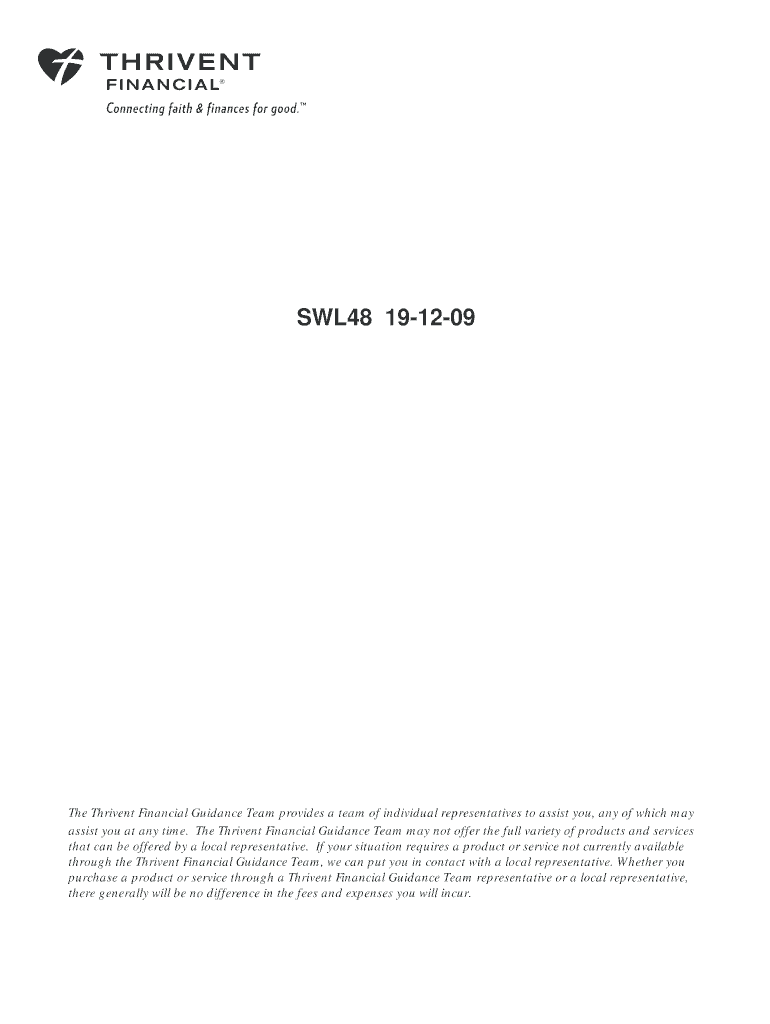 THRIVENT
FINANCIAL®
Connecting faith & finances for good.™

SWL48 19-12-09

The Thrivent Financial Guidance Team provides a team of individual representatives to assist you, any of which may assist you at any time. The Thrivent Financial Guidance Team may not offer the full variety of products and services that can be offered by a local representative. If your situation requires a product or service not currently available through the Thrivent Financial Guidance Team, we can put you in contact with a local representative. Whether you purchase a product or service through a Thrivent Financial Guidance Team representative or a local representative, there generally will be no difference in the fees and expenses you will incur.